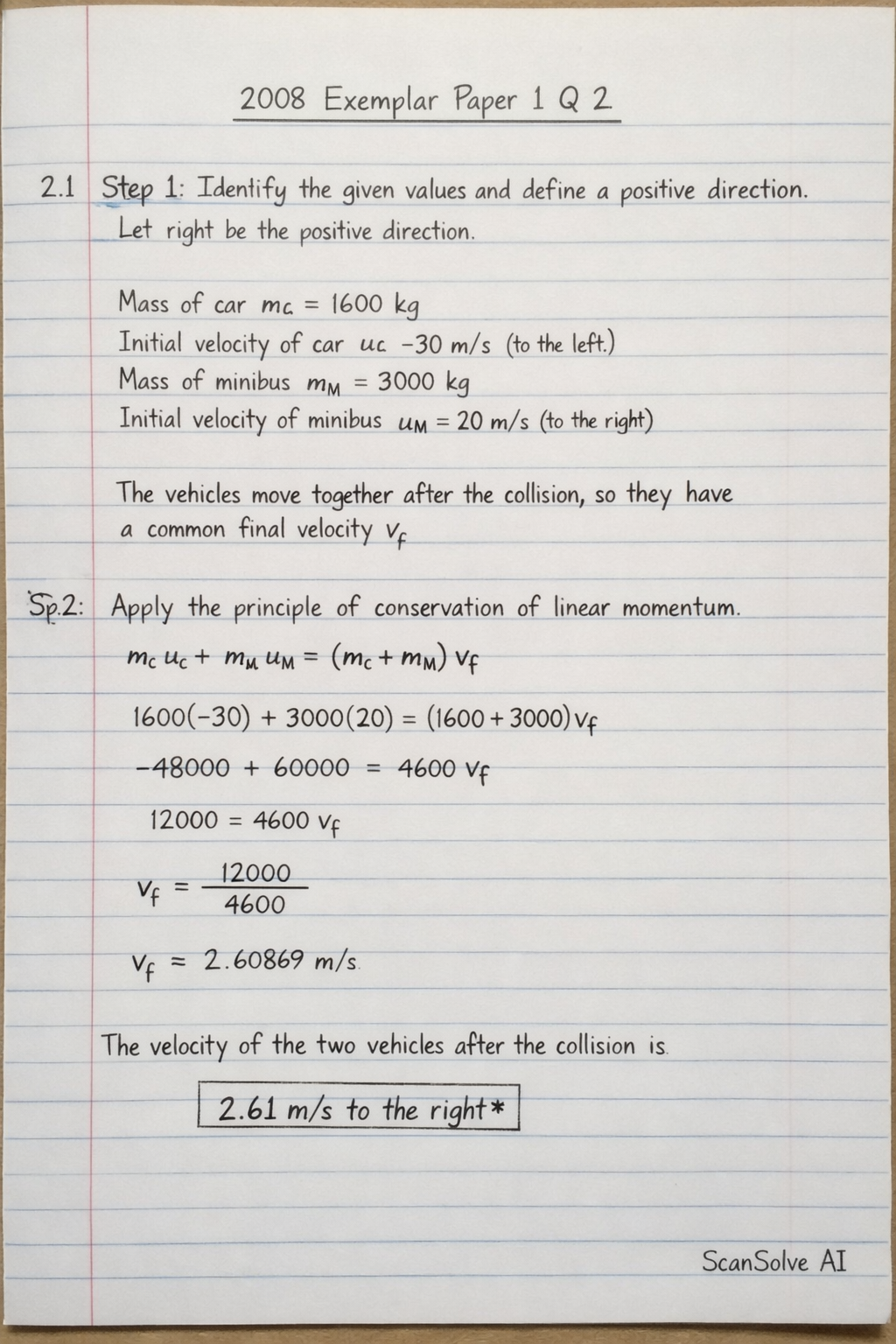 2008 Exemplar Paper 1 Q 2

2.1 Step 1: Identify the given values and define a positive direction.
Let right be the positive direction.

Mass of car $m_c = 1600$ kg
Initial velocity of car $u_c$ $-30$ m/s (to the left.)
Mass of minibus $m_M = 3000$ kg
Initial velocity of minibus $u_M = 20$ m/s (to the right)

The vehicles move together after the collision, so they have a common final velocity $v_f$

Sp.2: Apply the principle of conservation of linear momentum.

$m_c u_c + m_M u_M = (m_c + m_M) v_f$

$1600(-30) + 3000(20) = (1600 + 3000) v_f$

$-48000 + 60000 = 4600 v_f$

$12000 = 4600 v_f$

$v_f = \frac{12000}{4600}$

$v_f = 2.60869$ m/s.

The velocity of the two vehicles after the collision is.

2.61 m/s to the right*

ScanSolve AI